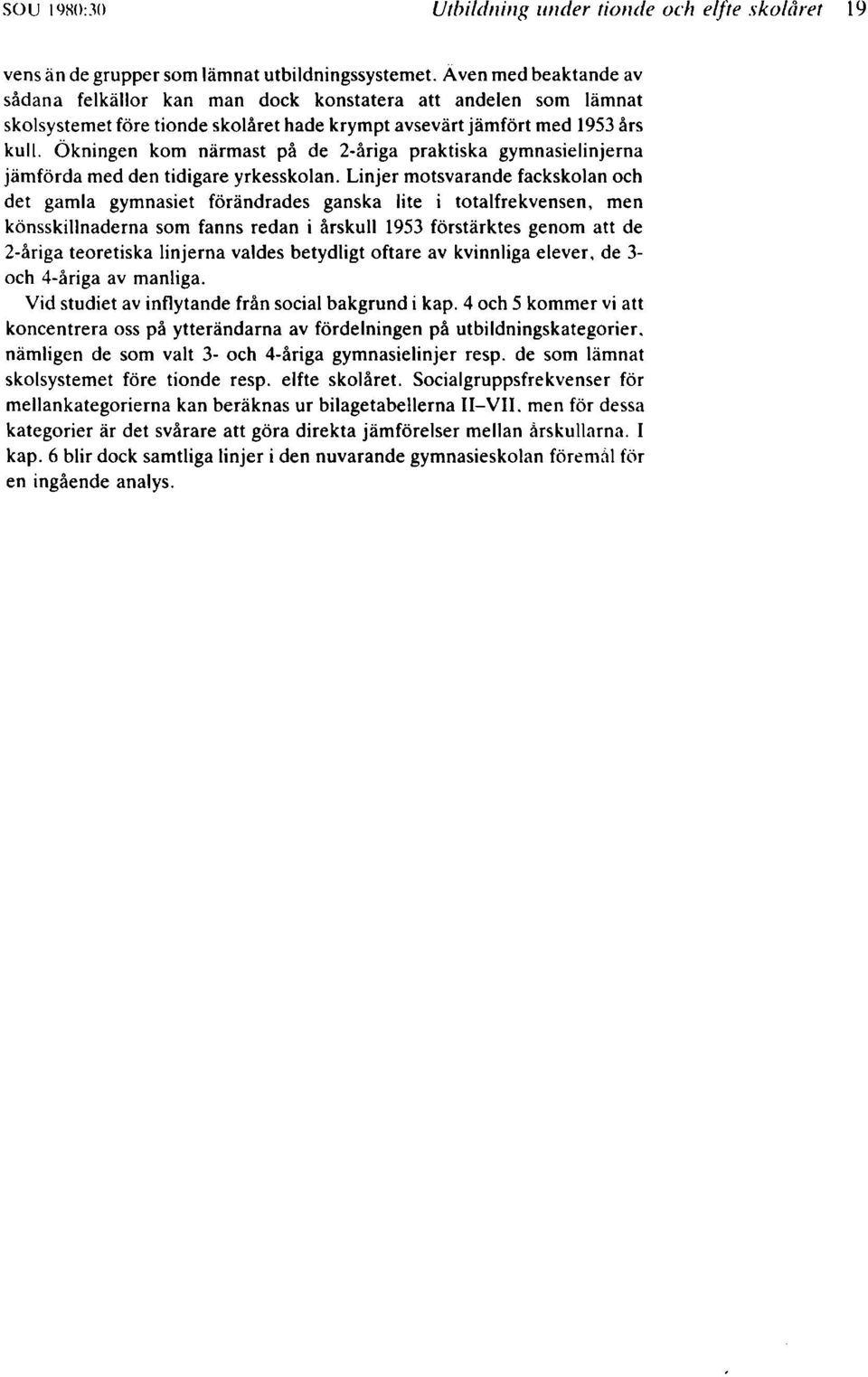 SOU 1980:30 Utbildning under tionde och elfte skolåret 19

vens än de grupper som lämnat utbildningssystemet. Även med beaktande av sådana felkällor kan man dock konstatera att andelen som lämnat skolsystemet före tionde skolåret hade krympt avsevärt jämfört med 1953 års kull. Ökningen kom närmast på de 2-åriga praktiska gymnasielinjerna jämförda med den tidigare yrkesskolan. Linjer motsvarande fackskolan och det gamla gymnasiet förändrades ganska lite i totalfrekvensen, men könsskillnaderna som fanns redan i årskull 1953 förstärktes genom att de 2-åriga teoretiska linjerna valdes betydligt oftare av kvinnliga elever, de 3- och 4-åriga av manliga.

Vid studiet av inflytande från social bakgrund i kap. 4 och 5 kommer vi att koncentrera oss på ytterändarna av fördelningen på utbildningskategorier, nämligen de som valt 3- och 4-åriga gymnasielinjer resp. de som lämnat skolsystemet före tionde resp. elfte skolåret. Socialgruppsfrekvenser för mellankategorierna kan beräknas ur bilagetabellerna II–VII, men för dessa kategorier är det svårare att göra direkta jämförelser mellan årskullarna. I kap. 6 blir dock samtliga linjer i den nuvarande gymnasieskolan föremål för en ingående analys.